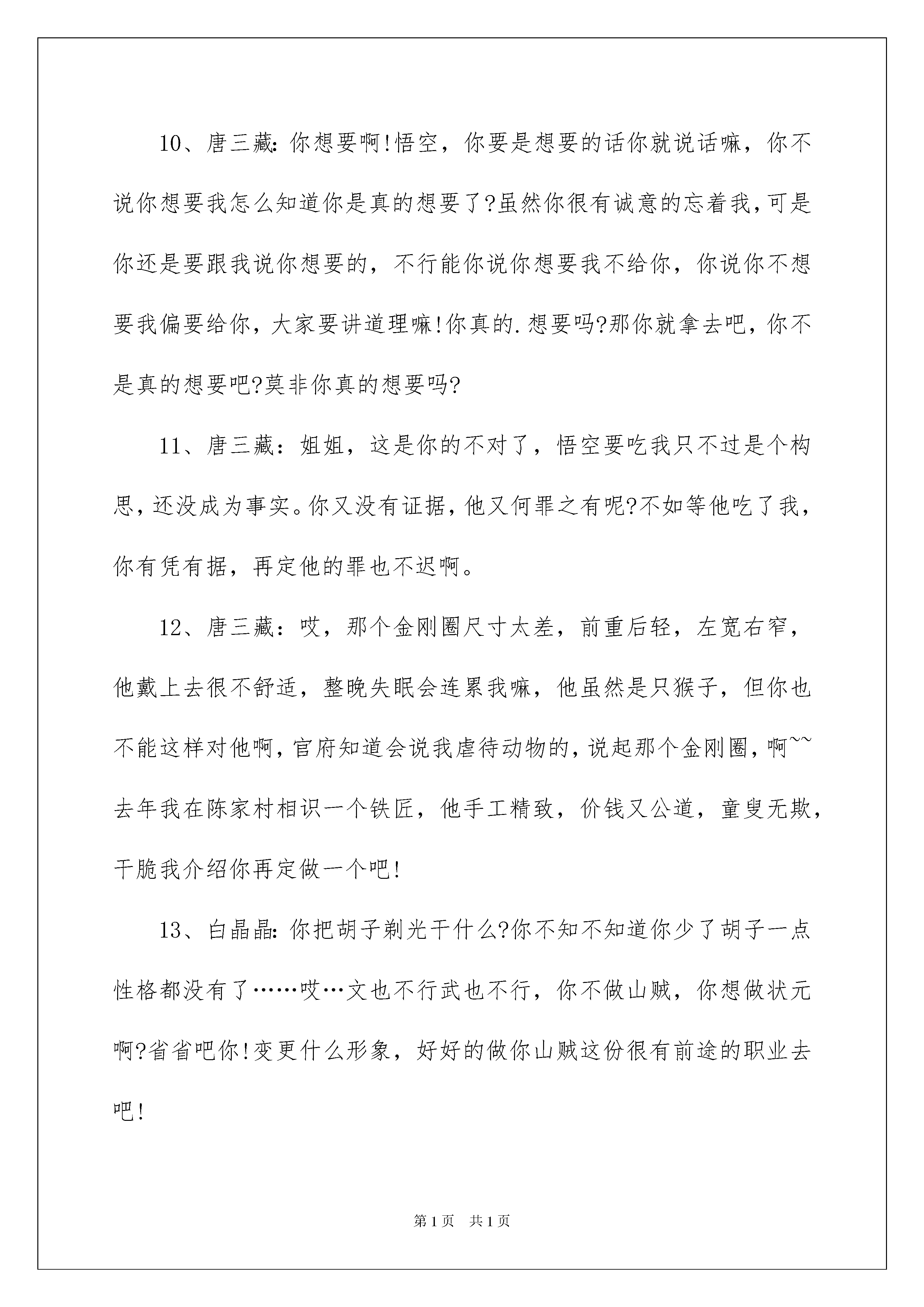 10、唐三藏：你想要啊！悟空，你要是想要的话你就说话嘛，你不说你想要我怎么知道你是真的想要了？虽然你很有诚意的忘着我，可是你还是要跟我说你想要的，不行能你说你想要我不给你，你说你不想要我偏要给你，大家要讲道理嘛！你真的.想要吗？那你就拿去吧，你不是真的想要吧？莫非你真的想要吗？

11、唐三藏：姐姐，这是你的不对了，悟空要吃我只不过是个构思，还没成为事实。你又没有证据，他又何罪之有呢？不如等他吃了我，你有凭有据，再定他的罪也不迟啊。

12、唐三藏：哎，那个金刚圈尺寸太差，前重后轻，左宽右窄，他戴上去很不舒适，整晚失眠会连累我嘛，他虽然是只猴子，但你也不能这样对他啊，官府知道会说我虐待动物的，说起那个金刚圈，啊~~去年我在陈家村相识一个铁匠，他手工精致，价钱又公道，童叟无欺，干脆我介绍你再定做一个吧！

13、白晶晶：你把胡子剃光干什么？你不知不知道你少了胡子一点性格都没有了……哎…文也不行武也不行，你不做山贼，你想做状元啊？省省吧你！变更什么形象，好好的做你山贼这份很有前途的职业去吧！

第1页 共1页